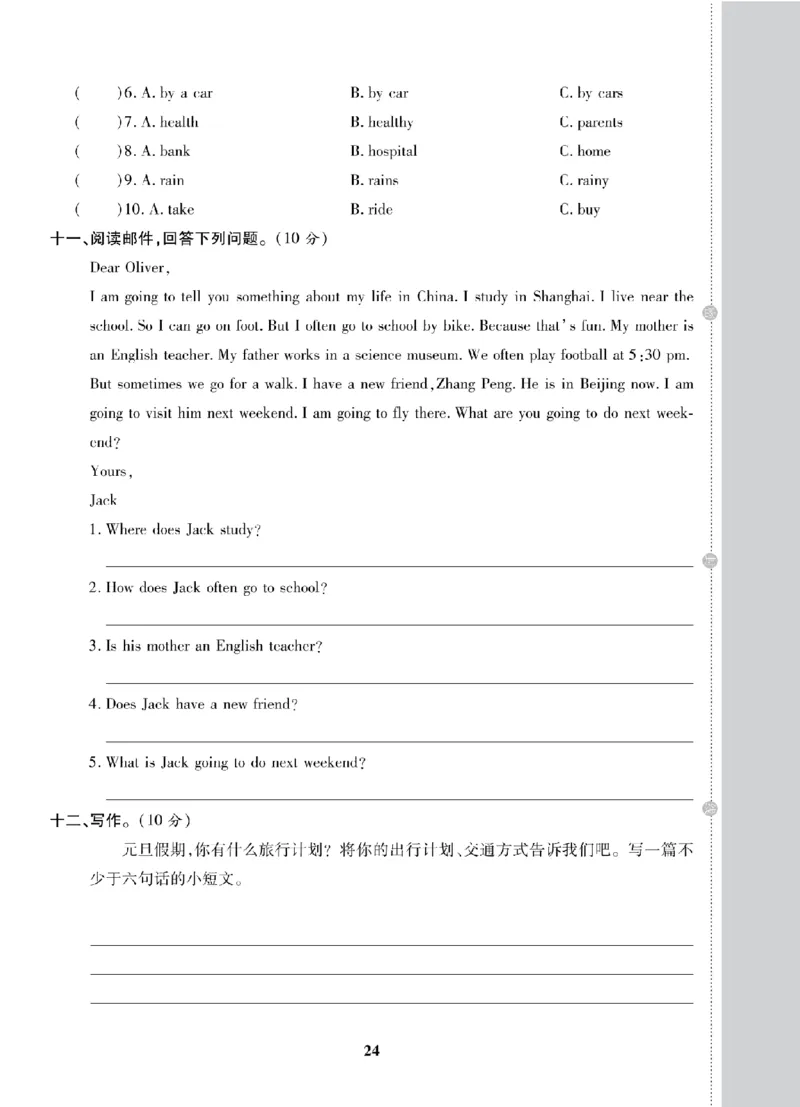 (　　)6. A. by a car　　B. by car　　C. by cars
(　　)7. A. health　　B. healthy　　C. parents
(　　)8. A. bank　　B. hospital　　C. home
(　　)9. A. rain　　B. rains　　C. rainy
(　　)10. A. take　　B. ride　　C. buy

十一、阅读邮件,回答下列问题。(10 分)

Dear Oliver,

I am going to tell you something about my life in China. I study in Shanghai. I live near the school. So I can go on foot. But I often go to school by bike. Because that's fun. My mother is an English teacher. My father works in a science museum. We often play football at 5:30 pm. But sometimes we go for a walk. I have a new friend, Zhang Peng. He is in Beijing now. I am going to visit him next weekend. I am going to fly there. What are you going to do next weekend?

Yours,

Jack

1. Where does Jack study?

2. How does Jack often go to school?

3. Is his mother an English teacher?

4. Does Jack have a new friend?

5. What is Jack going to do next weekend?

十二、写作。(10 分)

元旦假期,你有什么旅行计划?将你的出行计划、交通方式告诉我们吧。写一篇不少于六句话的小短文。

24